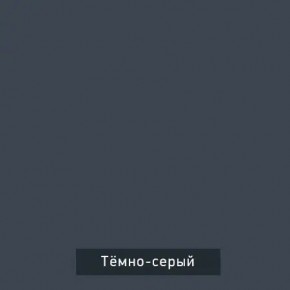 Тёмно-серый